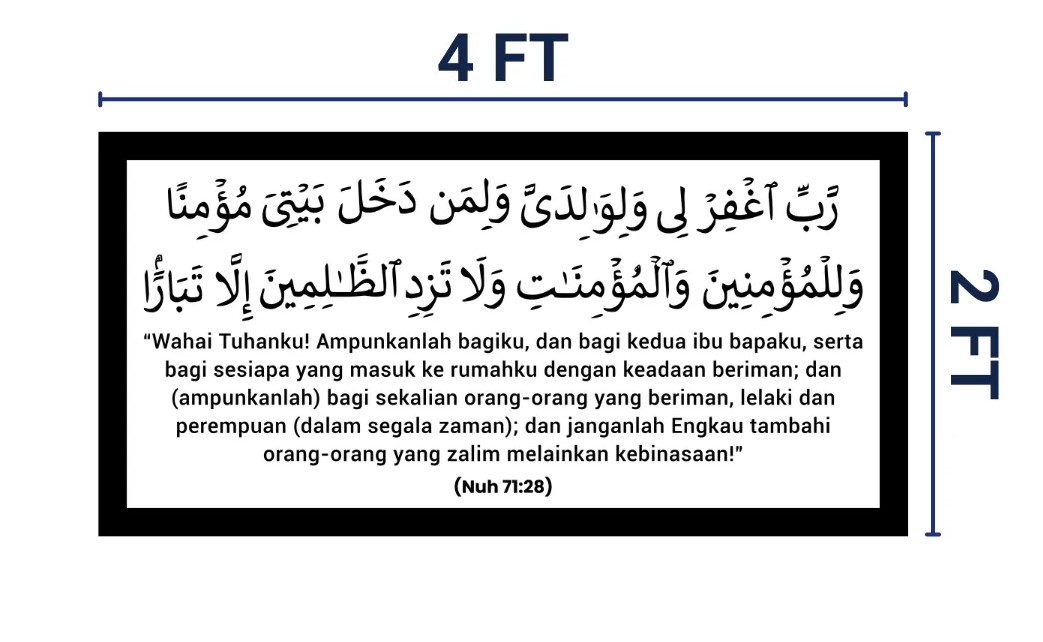 4 FT

2 FT

رَّبِّ ٱغْفِرْ لِى وَلِوَٰلِدَىَّ وَلِمَن دَخَلَ بَيْتِىَ مُؤْمِنًا وَلِلْمُؤْمِنِينَ وَٱلْمُؤْمِنَٰتِ وَلَا تَزِدِ ٱلظَّٰلِمِينَ إِلَّا تَبَارًۢا

"Wahai Tuhanku! Ampunkanlah bagiku, dan bagi kedua ibu bapaku, serta bagi sesiapa yang masuk ke rumahku dengan keadaan beriman; dan (ampunkanlah) bagi sekalian orang-orang yang beriman, lelaki dan perempuan (dalam segala zaman); dan janganlah Engkau tambahi orang-orang yang zalim melainkan kebinasaan!"

(Nuh 71:28)